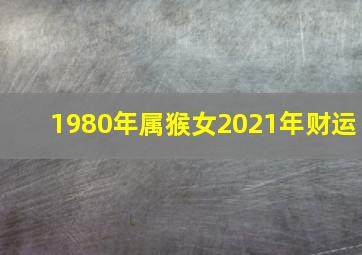 1980年属猴女2021年财运